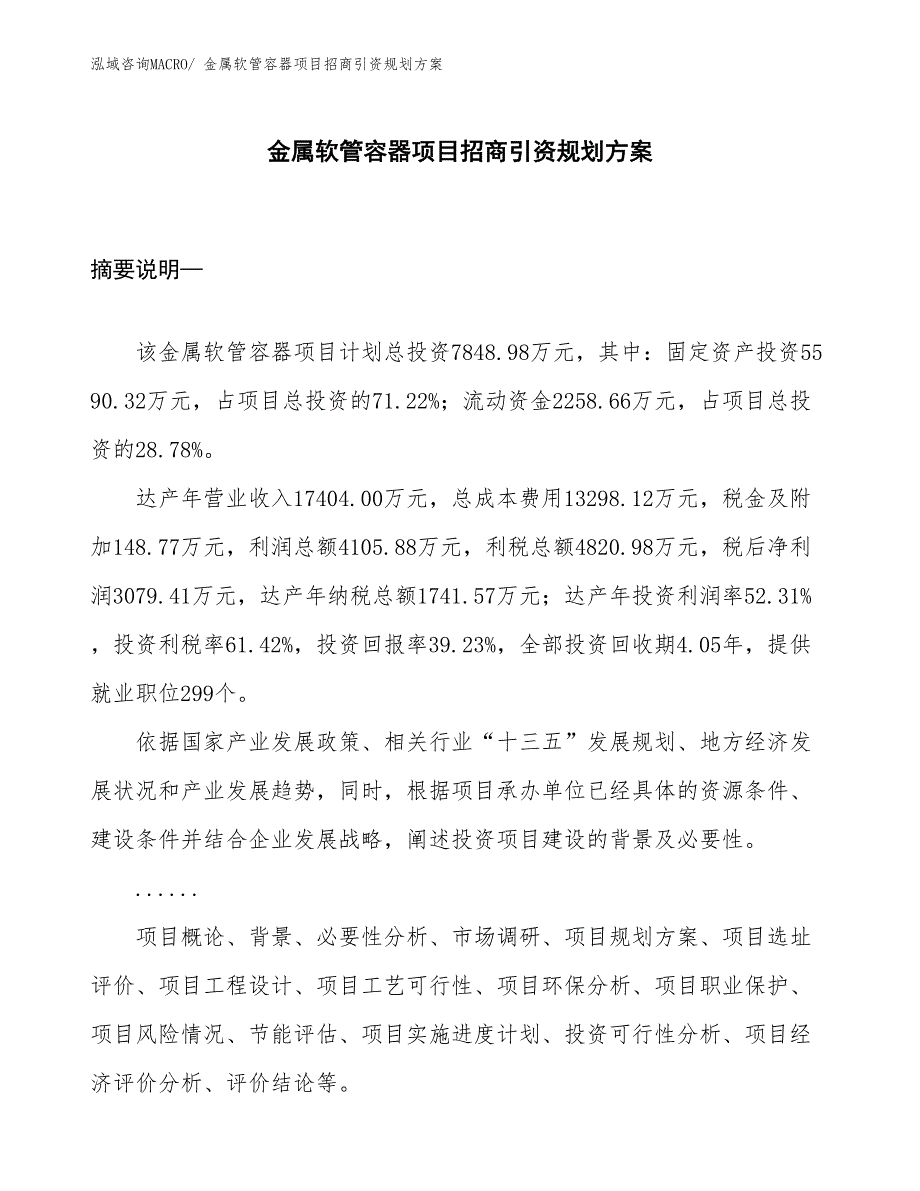 泓域咨询MACRO/ 金属软管容器项目招商引资规划方案

金属软管容器项目招商引资规划方案

摘要说明—

该金属软管容器项目计划总投资7848.98万元，其中：固定资产投资5590.32万元，占项目总投资的71.22%；流动资金2258.66万元，占项目总投资的28.78%。

达产年营业收入17404.00万元，总成本费用13298.12万元，税金及附加148.77万元，利润总额4105.88万元，利税总额4820.98万元，税后净利润3079.41万元，达产年纳税总额1741.57万元；达产年投资利润率52.31%，投资利税率61.42%，投资回报率39.23%，全部投资回收期4.05年，提供就业职位299个。

依据国家产业发展政策、相关行业“十三五”发展规划、地方经济发展状况和产业发展趋势，同时，根据项目承办单位已经具体的资源条件、建设条件并结合企业发展战略，阐述投资项目建设的背景及必要性。

......

项目概论、背景、必要性分析、市场调研、项目规划方案、项目选址评价、项目工程设计、项目工艺可行性、项目环保分析、项目职业保护、项目风险情况、节能评估、项目实施进度计划、投资可行性分析、项目经济评价分析、评价结论等。